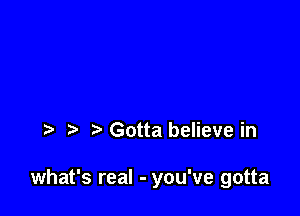 > > > Gotta believe in

what's real - you've gotta